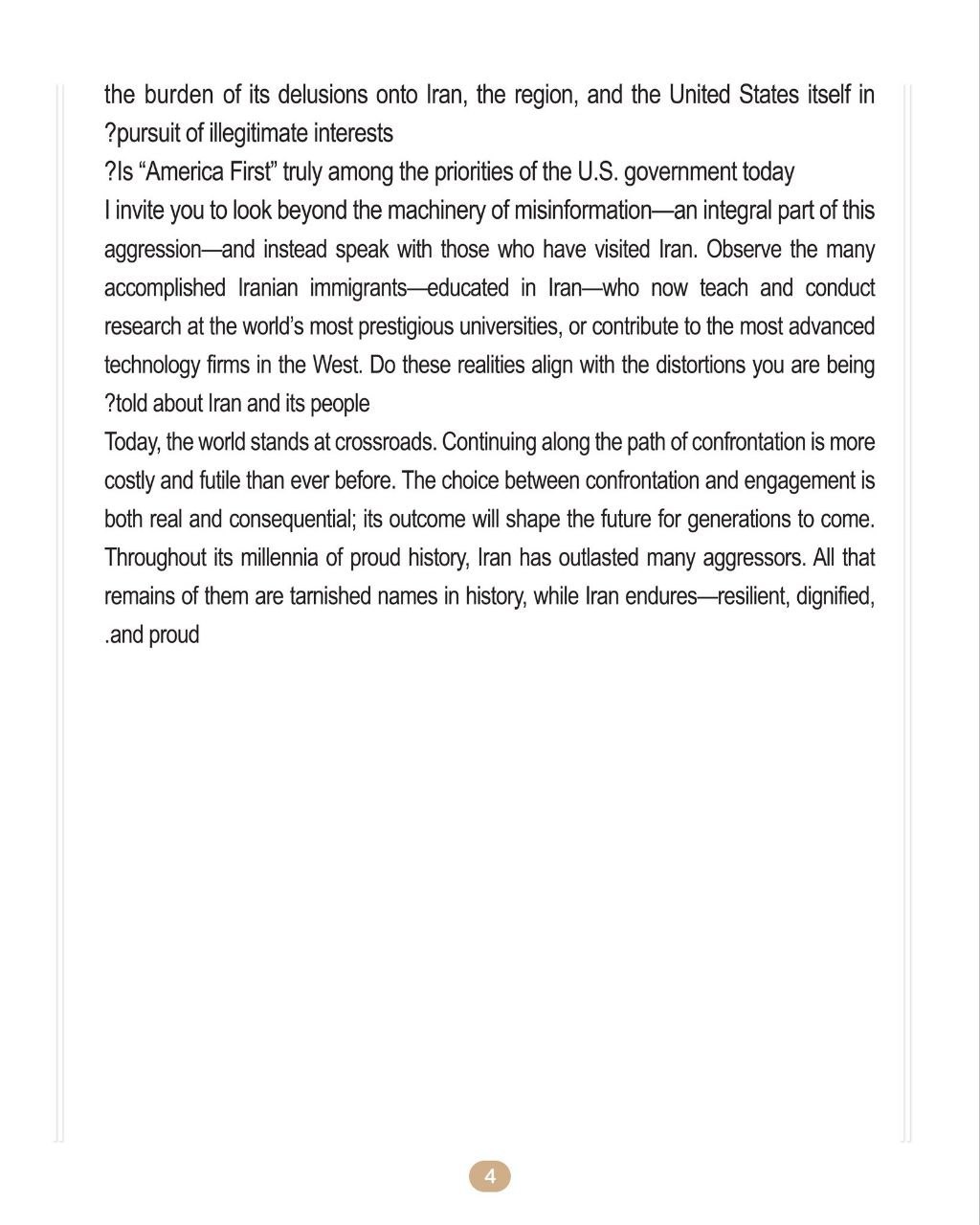 the burden of its delusions onto Iran, the region, and the United States itself in ?pursuit of illegitimate interests

?Is “America First” truly among the priorities of the U.S. government today

I invite you to look beyond the machinery of misinformation—an integral part of this aggression—and instead speak with those who have visited Iran. Observe the many accomplished Iranian immigrants—educated in Iran—who now teach and conduct research at the world’s most prestigious universities, or contribute to the most advanced technology firms in the West. Do these realities align with the distortions you are being ?told about Iran and its people

Today, the world stands at crossroads. Continuing along the path of confrontation is more costly and futile than ever before. The choice between confrontation and engagement is both real and consequential; its outcome will shape the future for generations to come. Throughout its millennia of proud history, Iran has outlasted many aggressors. All that remains of them are tarnished names in history, while Iran endures—resilient, dignified, .and proud

4